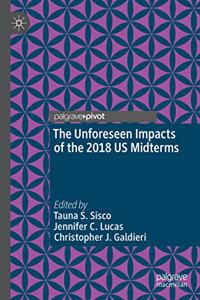 palgrave▸pivot

The Unforeseen Impacts of the 2018 US Midterms

Edited by
Tauna S. Sisco
Jennifer C. Lucas
Christopher J. Galdieri

palgrave
macmillan